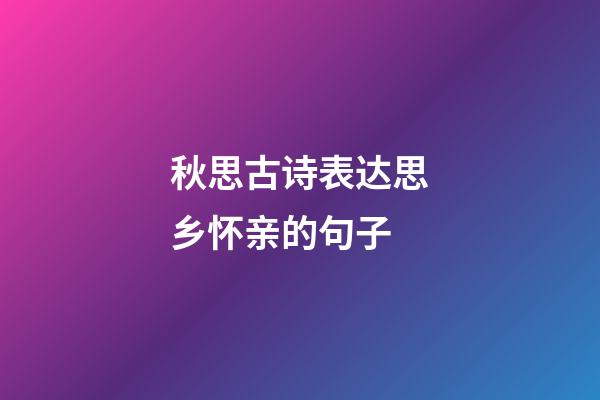 秋思古诗表达思乡怀亲的句子